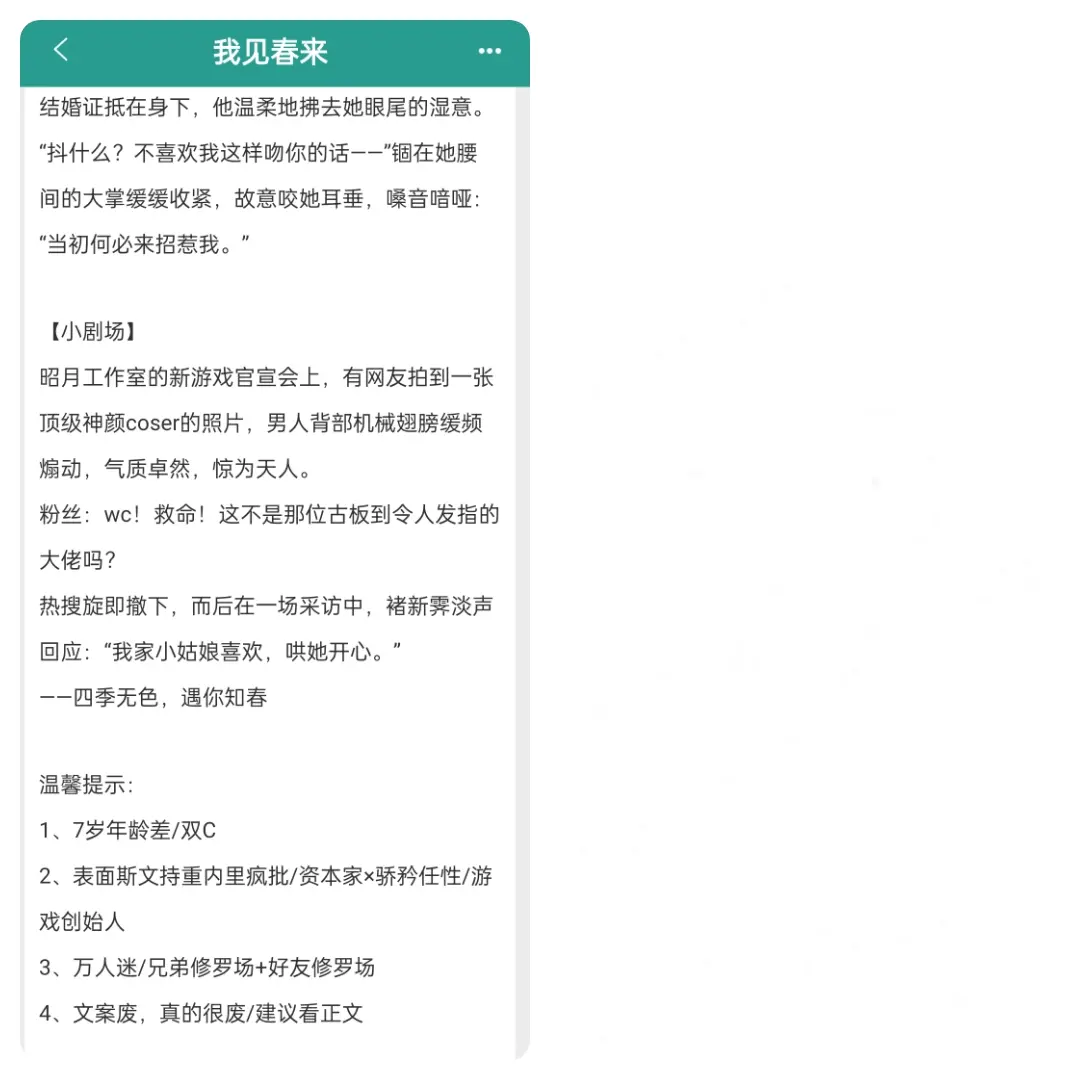 我见春来

结婚证抵在身下，他温柔地拂去她眼尾的湿意。
“抖什么？不喜欢我这样吻你的话——”锢在她腰间的大掌缓缓收紧，故意咬她耳垂，嗓音喑哑：“当初何必来招惹我。”

【小剧场】
昭月工作室的新游戏官宣会上，有网友拍到一张顶级神颜coser的照片，男人背部机械翅膀缓频煽动，气质卓然，惊为天人。
粉丝：wc！救命！这不是那位古板到令人发指的大佬吗？
热搜旋即撤下，而后在一场采访中，褚新霁淡声回应：“我家小姑娘喜欢，哄她开心。”
——四季无色，遇你知春

温馨提示：
1、7岁年龄差/双C
2、表面斯文持重内里疯批/资本家×骄矜任性/游戏创始人
3、万人迷/兄弟修罗场+好友修罗场
4、文案废，真的很废/建议看正文